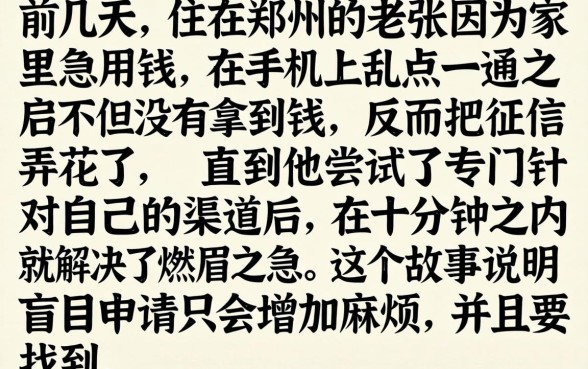 前几天，住在郑州的老张因为家里急用钱，在手机上乱点一通之启不但没有拿到钱，反而把征信弄花了， 直到他尝试了专门针对自己的渠道后，在十分钟之内就解决了燃眉之急。这个故事说明盲目申请只会增加麻烦，并且要找到